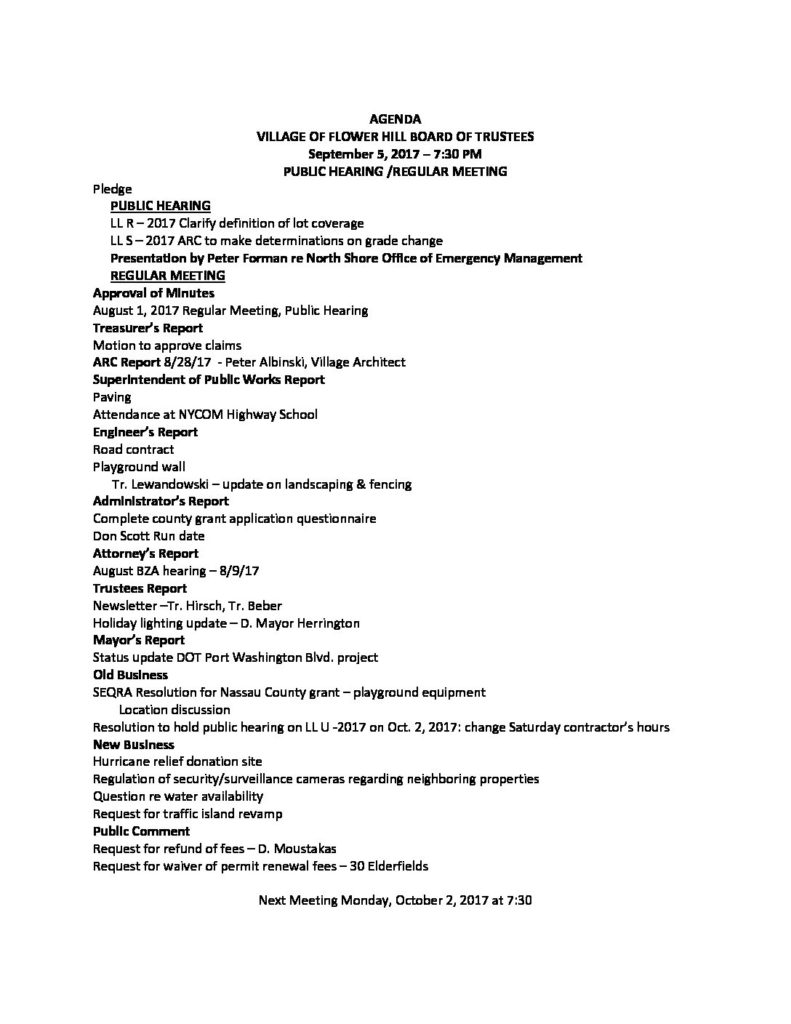 AGENDA
VILLAGE OF FLOWER HILL BOARD OF TRUSTEES
September 5, 2017 – 7:30 PM
PUBLIC HEARING /REGULAR MEETING

Pledge
PUBLIC HEARING
LL R – 2017 Clarify definition of lot coverage
LL S – 2017 ARC to make determinations on grade change
Presentation by Peter Forman re North Shore Office of Emergency Management
REGULAR MEETING
Approval of Minutes
August 1, 2017 Regular Meeting, Public Hearing
Treasurer's Report
Motion to approve claims
ARC Report 8/28/17 - Peter Albinski, Village Architect
Superintendent of Public Works Report
Paving
Attendance at NYCOM Highway School
Engineer's Report
Road contract
Playground wall
Tr. Lewandowski – update on landscaping & fencing
Administrator's Report
Complete county grant application questionnaire
Don Scott Run date
Attorney's Report
August BZA hearing – 8/9/17
Trustees Report
Newsletter –Tr. Hirsch, Tr. Beber
Holiday lighting update – D. Mayor Herrington
Mayor's Report
Status update DOT Port Washington Blvd. project
Old Business
SEQRA Resolution for Nassau County grant – playground equipment
Location discussion
Resolution to hold public hearing on LL U -2017 on Oct. 2, 2017: change Saturday contractor's hours
New Business
Hurricane relief donation site
Regulation of security/surveillance cameras regarding neighboring properties
Question re water availability
Request for traffic island revamp
Public Comment
Request for refund of fees – D. Moustakas
Request for waiver of permit renewal fees – 30 Elderfields

Next Meeting Monday, October 2, 2017 at 7:30